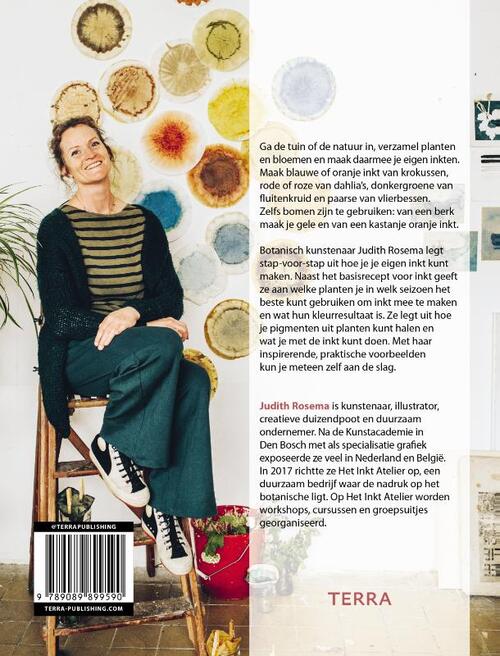 Ga de tuin of de natuur in, verzamel planten en bloemen en maak daarmee je eigen inkten. Maak blauwe of oranje inkt van krokussen, rode of roze van dahlia's, donkergroene van fluitenkruid en paarse van vlierbessen. Zelfs bomen zijn te gebruiken: van een berk maak je gele en van een kastanje oranje inkt.

Botanisch kunstenaar Judith Rosema legt stap-voor-stap uit hoe je je eigen inkt kunt maken. Naast het basisrecept voor inkt geeft ze aan welke planten je in welk seizoen het beste kunt gebruiken om inkt mee te maken en wat hun kleurresultaat is. Ze legt uit hoe je pigmenten uit planten kunt halen en wat je met de inkt kunt doen. Met haar inspirerende, praktische voorbeelden kun je meteen zelf aan de slag.

Judith Rosema is kunstenaar, illustrator, creatieve duizendpoot en duurzaam ondernemer. Na de Kunstacademie in Den Bosch met als specialisatie grafiek exposeerde ze veel in Nederland en België. In 2017 richtte ze Het Inkt Atelier op, een duurzaam bedrijf waar de nadruk op het botanische ligt. Op Het Inkt Atelier worden workshops, cursussen en groepsuitjes georganiseerd.

@TERRAPUBLISHING

9 789089 899590

TERRA-PUBLISHING.COM

TERRA